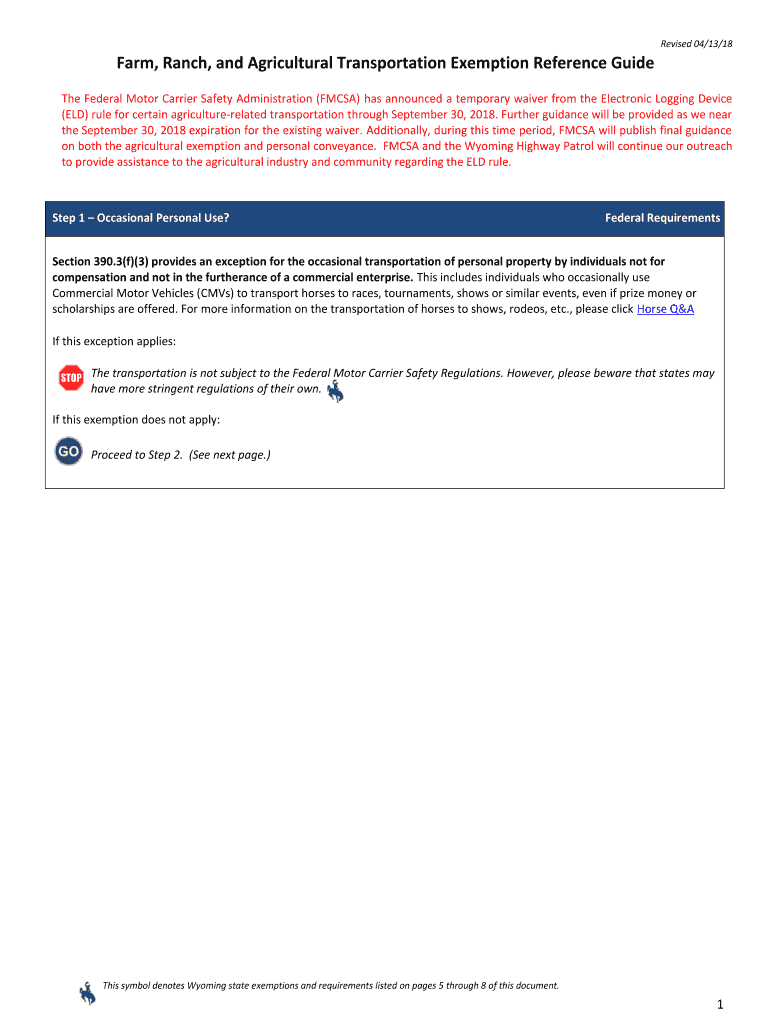 Revised 04/13/18

Farm, Ranch, and Agricultural Transportation Exemption Reference Guide

The Federal Motor Carrier Safety Administration (FMCSA) has announced a temporary waiver from the Electronic Logging Device (ELD) rule for certain agriculture-related transportation through September 30, 2018. Further guidance will be provided as we near the September 30, 2018 expiration for the existing waiver. Additionally, during this time period, FMCSA will publish final guidance on both the agricultural exemption and personal conveyance. FMCSA and the Wyoming Highway Patrol will continue our outreach to provide assistance to the agricultural industry and community regarding the ELD rule.

Step 1 – Occasional Personal Use?

Federal Requirements

Section 390.3(f)(3) provides an exception for the occasional transportation of personal property by individuals not for compensation and not in the furtherance of a commercial enterprise. This includes individuals who occasionally use Commercial Motor Vehicles (CMVs) to transport horses to races, tournaments, shows or similar events, even if prize money or scholarships are offered. For more information on the transportation of horses to shows, rodeos, etc., please click Horse Q&A

If this exception applies:

STOP

The transportation is not subject to the Federal Motor Carrier Safety Regulations. However, please beware that states may have more stringent regulations of their own.

If this exemption does not apply:

GO

Proceed to Step 2. (See next page.)

This symbol denotes Wyoming state exemptions and requirements listed on pages 5 through 8 of this document.

1